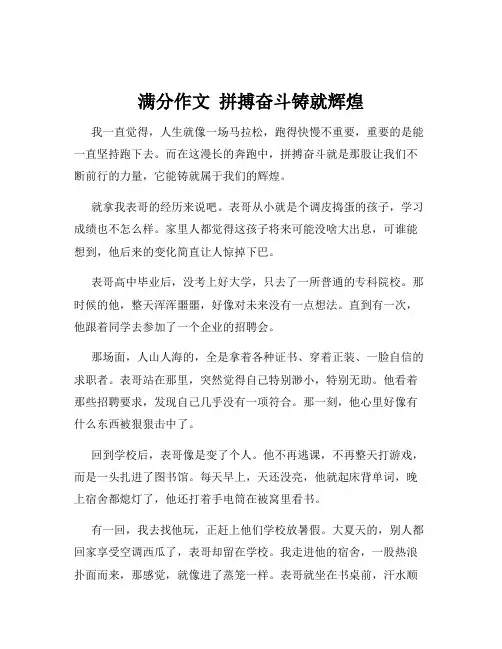 满分作文 拼搏奋斗铸就辉煌

我一直觉得，人生就像一场马拉松，跑得快慢不重要，重要的是能一直坚持跑下去。而在这漫长的奔跑中，拼搏奋斗就是那股让我们不断前行的力量，它能铸就属于我们的辉煌。

就拿我表哥的经历来说吧。表哥从小就是个调皮捣蛋的孩子，学习成绩也不怎么样。家里人都觉得这孩子将来可能没啥大出息，可谁能想到，他后来的变化简直让人惊掉下巴。

表哥高中毕业后，没考上好大学，只去了一所普通的专科院校。那时候的他，整天浑浑噩噩，好像对未来没有一点想法。直到有一次，他跟着同学去参加了一个企业的招聘会。

那场面，人山人海的，全是拿着各种证书、穿着正装、一脸自信的求职者。表哥站在那里，突然觉得自己特别渺小，特别无助。他看着那些招聘要求，发现自己几乎没有一项符合。那一刻，他心里好像有什么东西被狠狠击中了。

回到学校后，表哥像是变了个人。他不再逃课，不再整天打游戏，而是一头扎进了图书馆。每天早上，天还没亮，他就起床背单词，晚上宿舍都熄灯了，他还打着手电筒在被窝里看书。

有一回，我去找他玩，正赶上他们学校放暑假。大夏天的，别人都回家享受空调西瓜了，表哥却留在学校。我走进他的宿舍，一股热浪扑面而来，那感觉，就像进了蒸笼一样。表哥就坐在书桌前，汗水顺